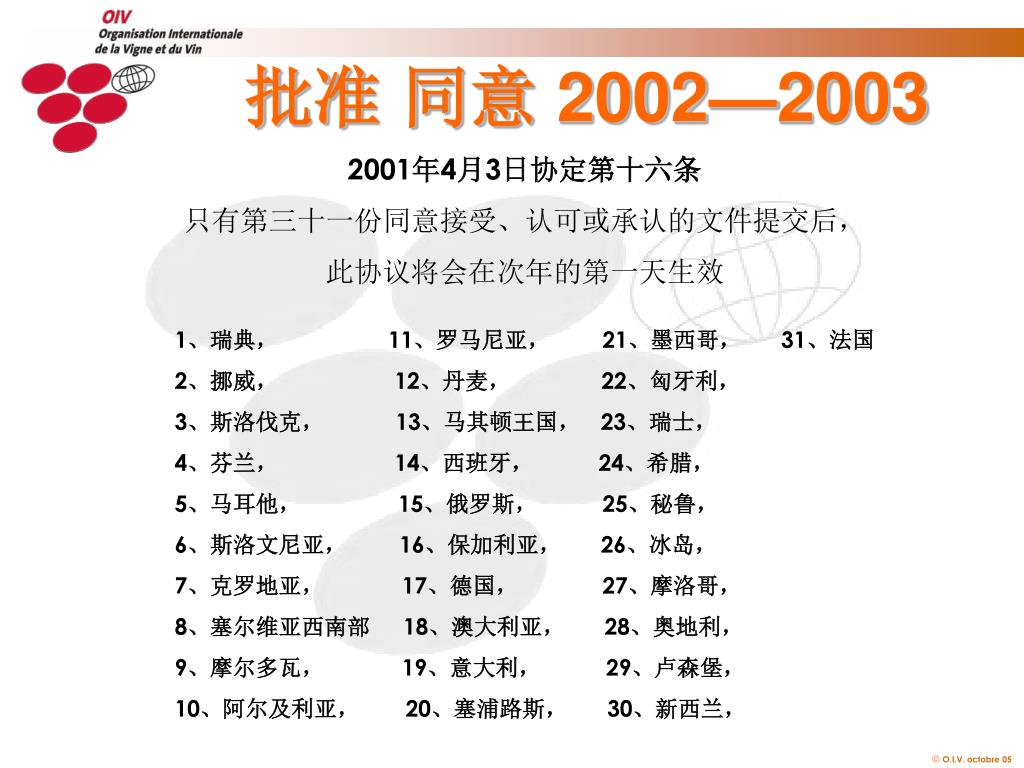 OIV
Organisation Internationale
de la Vigne et du Vin

批准 同意 2002—2003

2001年4月3日协定第十六条
只有第三十一份同意接受、认可或承认的文件提交后，
此协议将会在次年的第一天生效

1、瑞典，
2、挪威，
3、斯洛伐克，
4、芬兰，
5、马耳他，
6、斯洛文尼亚，
7、克罗地亚，
8、塞尔维亚西南部
9、摩尔多瓦，
10、阿尔及利亚，

11、罗马尼亚，
12、丹麦，
13、马其顿王国，
14、西班牙，
15、俄罗斯，
16、保加利亚，
17、德国，
18、澳大利亚，
19、意大利，
20、塞浦路斯，

21、墨西哥，
22、匈牙利，
23、瑞士，
24、希腊，
25、秘鲁，
26、冰岛，
27、摩洛哥，
28、奥地利，
29、卢森堡，
30、新西兰，

31、法国

© O.I.V. octobre 05